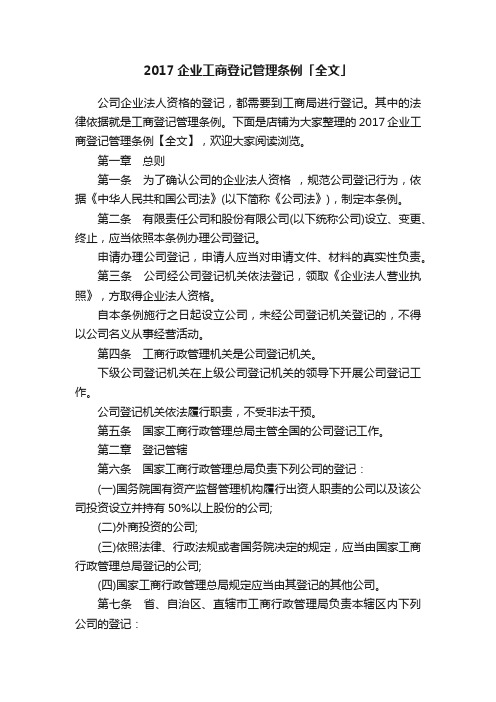 2017 企业工商登记管理条例「全文」

公司企业法人资格的登记，都需要到工商局进行登记。其中的法律依据就是工商登记管理条例。下面是店铺为大家整理的 2017 企业工商登记管理条例【全文】，欢迎大家阅读浏览。

第一章　总则

第一条　为了确认公司的企业法人资格　，规范公司登记行为，依据《中华人民共和国公司法》(以下简称《公司法》)，制定本条例。

第二条　有限责任公司和股份有限公司(以下统称公司)设立、变更、终止，应当依照本条例办理公司登记。

申请办理公司登记，申请人应当对申请文件、材料的真实性负责。

第三条　公司经公司登记机关依法登记，领取《企业法人营业执照》，方取得企业法人资格。

自本条例施行之日起设立公司，未经公司登记机关登记的，不得以公司名义从事经营活动。

第四条　工商行政管理机关是公司登记机关。

下级公司登记机关在上级公司登记机关的领导下开展公司登记工作。

公司登记机关依法履行职责，不受非法干预。

第五条　国家工商行政管理总局主管全国的公司登记工作。

第二章　登记管辖

第六条　国家工商行政管理总局负责下列公司的登记：

(一)国务院国有资产监督管理机构履行出资人职责的公司以及该公司投资设立并持有 50%以上股份的公司;

(二)外商投资的公司;

(三)依照法律、行政法规或者国务院决定的规定，应当由国家工商行政管理总局登记的公司;

(四)国家工商行政管理总局规定应当由其登记的其他公司。

第七条　省、自治区、直辖市工商行政管理局负责本辖区内下列公司的登记：